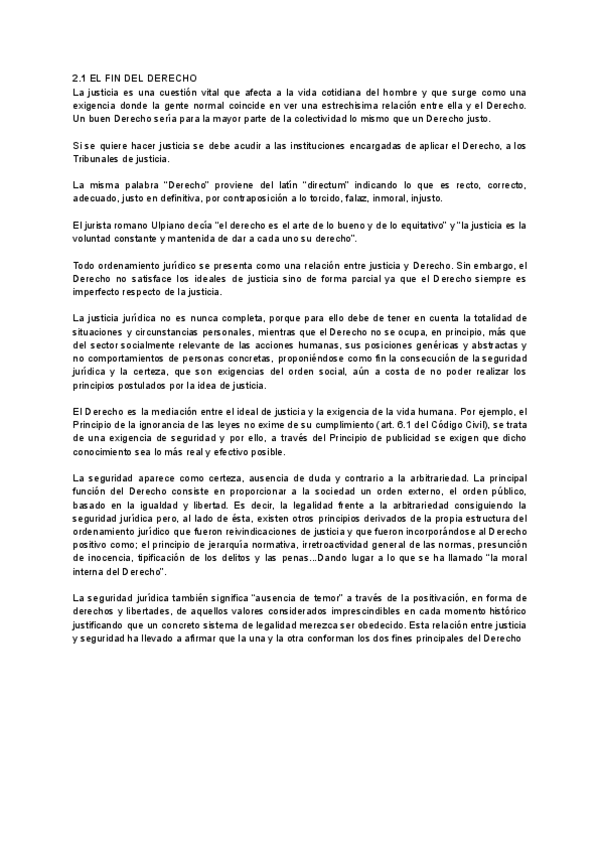 2.1 EL FIN DEL DERECHO
La justicia es una cuestión vital que afecta a la vida cotidiana del hombre y que surge como una exigencia donde la gente normal coincide en ver una estrechísima relación entre ella y el Derecho. Un buen Derecho sería para la mayor parte de la colectividad lo mismo que un Derecho justo.

Si se quiere hacer justicia se debe acudir a las instituciones encargadas de aplicar el Derecho, a los Tribunales de justicia.

La misma palabra "Derecho" proviene del latín "directum" indicando lo que es recto, correcto, adecuado, justo en definitiva, por contraposición a lo torcido, falaz, inmoral, injusto.

El jurista romano Ulpiano decía "el derecho es el arte de lo bueno y de lo equitativo" y "la justicia es la voluntad constante y mantenida de dar a cada uno su derecho".

Todo ordenamiento jurídico se presenta como una relación entre justicia y Derecho. Sin embargo, el Derecho no satisface los ideales de justicia sino de forma parcial ya que el Derecho siempre es imperfecto respecto de la justicia.

La justicia jurídica no es nunca completa, porque para ello debe de tener en cuenta la totalidad de situaciones y circunstancias personales, mientras que el Derecho no se ocupa, en principio, más que del sector socialmente relevante de las acciones humanas, sus posiciones genéricas y abstractas y no comportamientos de personas concretas, proponiéndose como fin la consecución de la seguridad jurídica y la certeza, que son exigencias del orden social, aún a costa de no poder realizar los principios postulados por la idea de justicia.

El Derecho es la mediación entre el ideal de justicia y la exigencia de la vida humana. Por ejemplo, el Principio de la ignorancia de las leyes no exime de su cumplimiento (art. 6.1 del Código Civil), se trata de una exigencia de seguridad y por ello, a través del Principio de publicidad se exigen que dicho conocimiento sea lo más real y efectivo posible.

La seguridad aparece como certeza, ausencia de duda y contrario a la arbitrariedad. La principal función del Derecho consiste en proporcionar a la sociedad un orden externo, el orden público, basado en la igualdad y libertad. Es decir, la legalidad frente a la arbitrariedad consiguiendo la seguridad jurídica pero, al lado de ésta, existen otros principios derivados de la propia estructura del ordenamiento jurídico que fueron reivindicaciones de justicia y que fueron incorporándose al Derecho positivo como; el principio de jerarquía normativa, irretroactividad general de las normas, presunción de inocencia, tipificación de los delitos y las penas...Dando lugar a lo que se ha llamado "la moral interna del Derecho".

La seguridad jurídica también significa "ausencia de temor" a través de la positivación, en forma de derechos y libertades, de aquellos valores considerados imprescindibles en cada momento histórico justificando que un concreto sistema de legalidad merezca ser obedecido. Esta relación entre justicia y seguridad ha llevado a afirmar que la una y la otra conforman los dos fines principales del Derecho